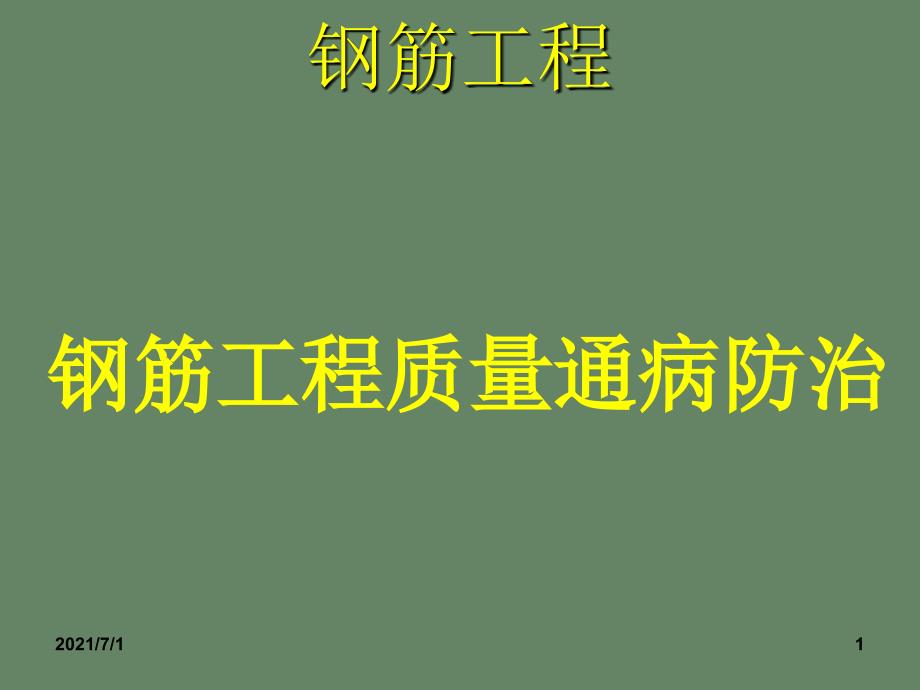 钢筋工程

钢筋工程质量通病防治

2021/7/1

1